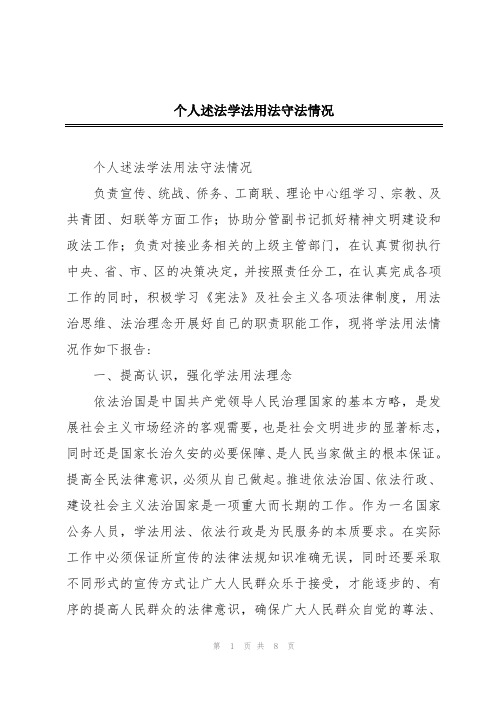 个人述法学法用法守法情况

个人述法学法用法守法情况

负责宣传、统战、侨务、工商联、理论中心组学习、宗教、及共青团、妇联等方面工作；协助分管副书记抓好精神文明建设和政法工作；负责对接业务相关的上级主管部门，在认真贯彻执行中央、省、市、区的决策决定，并按照责任分工，在认真完成各项工作的同时，积极学习《宪法》及社会主义各项法律制度，用法治思维、法治理念开展好自己的职责职能工作，现将学法用法情况作如下报告：

一、提高认识，强化学法用法理念

依法治国是中国共产党领导人民治理国家的基本方略，是发展社会主义市场经济的客观需要，也是社会文明进步的显著标志，同时还是国家长治久安的必要保障、是人民当家做主的根本保证。提高全民法律意识，必须从自己做起。推进依法治国、依法行政、建设社会主义法治国家是一项重大而长期的工作。作为一名国家公务人员，学法用法、依法行政是为民服务的本质要求。在实际工作中必须保证所宣传的法律法规知识准确无误，同时还要采取不同形式的宣传方式让广大人民群众乐于接受，才能逐步的、有序的提高人民群众的法律意识，确保广大人民群众自觉的尊法、

第 1 页 共 8 页